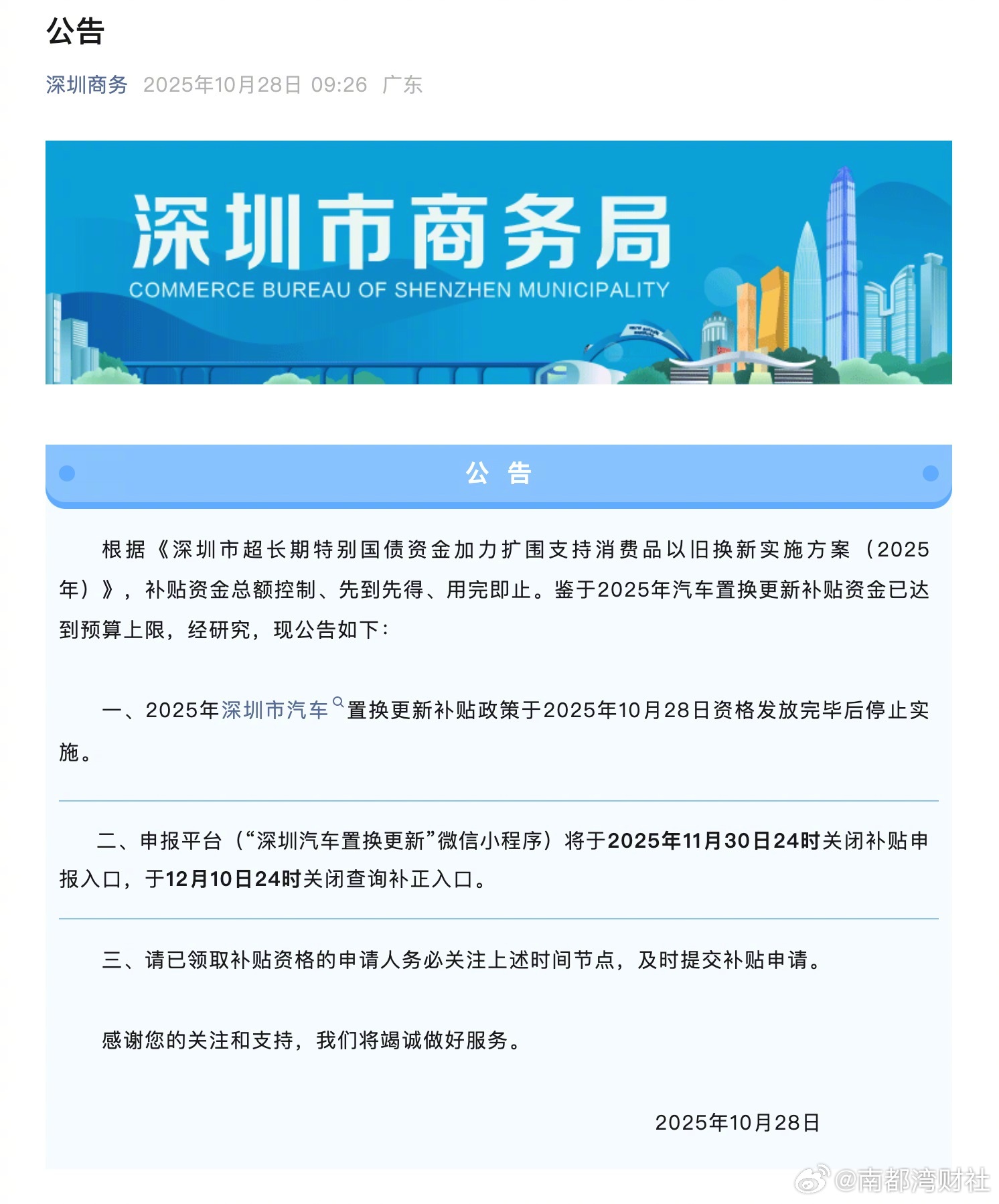 公告

深圳商务 2025年10月28日 09:26 广东

深圳市商务局
COMMERCE BUREAU OF SHENZHEN MUNICIPALITY

公 告

根据《深圳市超长期特别国债资金加力扩围支持消费品以旧换新实施方案（2025年）》，补贴资金总额控制、先到先得、用完即止。鉴于2025年汽车置换更新补贴资金已达到预算上限，经研究，现公告如下：

一、2025年深圳市汽车置换更新补贴政策于2025年10月28日资格发放完毕后停止实施。

二、申报平台（“深圳汽车置换更新”微信小程序）将于2025年11月30日24时关闭补贴申报入口，于12月10日24时关闭查询补正入口。

三、请已领取补贴资格的申请人务必关注上述时间节点，及时提交补贴申请。

感谢您的关注和支持，我们将竭诚做好服务。

2025年10月28日

@南都湾财社